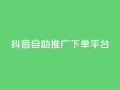 抖音自助推广下单平台